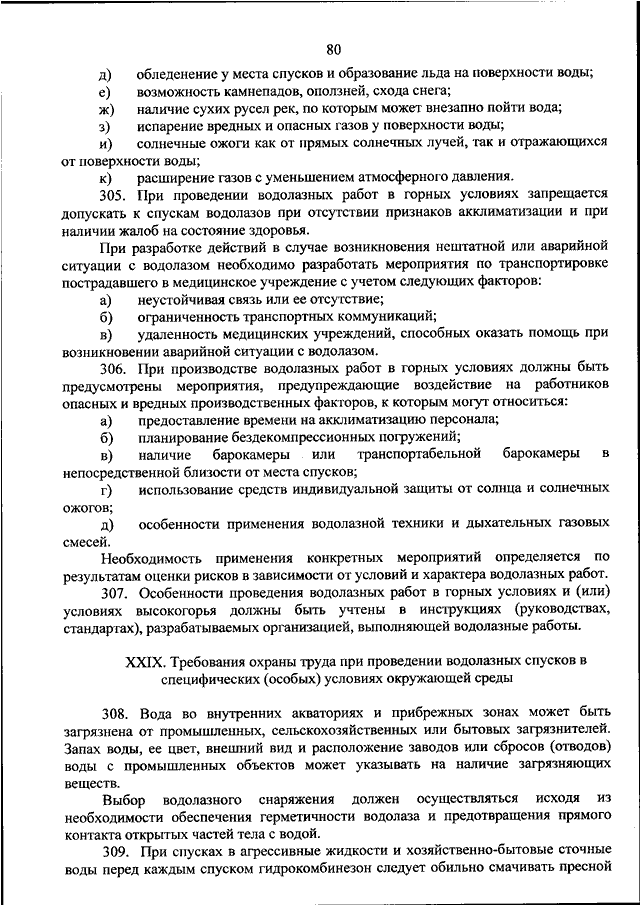 80

д) обледенение у места спусков и образование льда на поверхности воды;

е) возможность камнепадов, оползней, схода снега;

ж) наличие сухих русел рек, по которым может внезапно пойти вода;

з) испарение вредных и опасных газов у поверхности воды;

и) солнечные ожоги как от прямых солнечных лучей, так и отражающихся от поверхности воды;

к) расширение газов с уменьшением атмосферного давления.

305. При проведении водолазных работ в горных условиях запрещается допускать к спускам водолазов при отсутствии признаков акклиматизации и при наличии жалоб на состояние здоровья.

При разработке действий в случае возникновения нештатной или аварийной ситуации с водолазом необходимо разработать мероприятия по транспортировке пострадавшего в медицинское учреждение с учетом следующих факторов:

а) неустойчивая связь или ее отсутствие;

б) ограниченность транспортных коммуникаций;

в) удаленность медицинских учреждений, способных оказать помощь при возникновении аварийной ситуации с водолазом.

306. При производстве водолазных работ в горных условиях должны быть предусмотрены мероприятия, предупреждающие воздействие на работников опасных и вредных производственных факторов, к которым могут относиться:

а) предоставление времени на акклиматизацию персонала;

б) планирование бездекомпрессионных погружений;

в) наличие барокамеры или транспортабельной барокамеры в непосредственной близости от места спусков;

г) использование средств индивидуальной защиты от солнца и солнечных ожогов;

д) особенности применения водолазной техники и дыхательных газовых смесей.

Необходимость применения конкретных мероприятий определяется по результатам оценки рисков в зависимости от условий и характера водолазных работ.

307. Особенности проведения водолазных работ в горных условиях и (или) условиях высокогорья должны быть учтены в инструкциях (руководствах, стандартах), разрабатываемых организацией, выполняющей водолазные работы.

XXIX. Требования охраны труда при проведении водолазных спусков в специфических (особых) условиях окружающей среды

308. Вода во внутренних акваториях и прибрежных зонах может быть загрязнена от промышленных, сельскохозяйственных или бытовых загрязнителей. Запах воды, ее цвет, внешний вид и расположение заводов или сбросов (отводов) воды с промышленных объектов может указывать на наличие загрязняющих веществ.

Выбор водолазного снаряжения должен осуществляться исходя из необходимости обеспечения герметичности водолаза и предотвращения прямого контакта открытых частей тела с водой.

309. При спусках в агрессивные жидкости и хозяйственно-бытовые сточные воды перед каждым спуском гидрокомбинезон следует обильно смачивать пресной